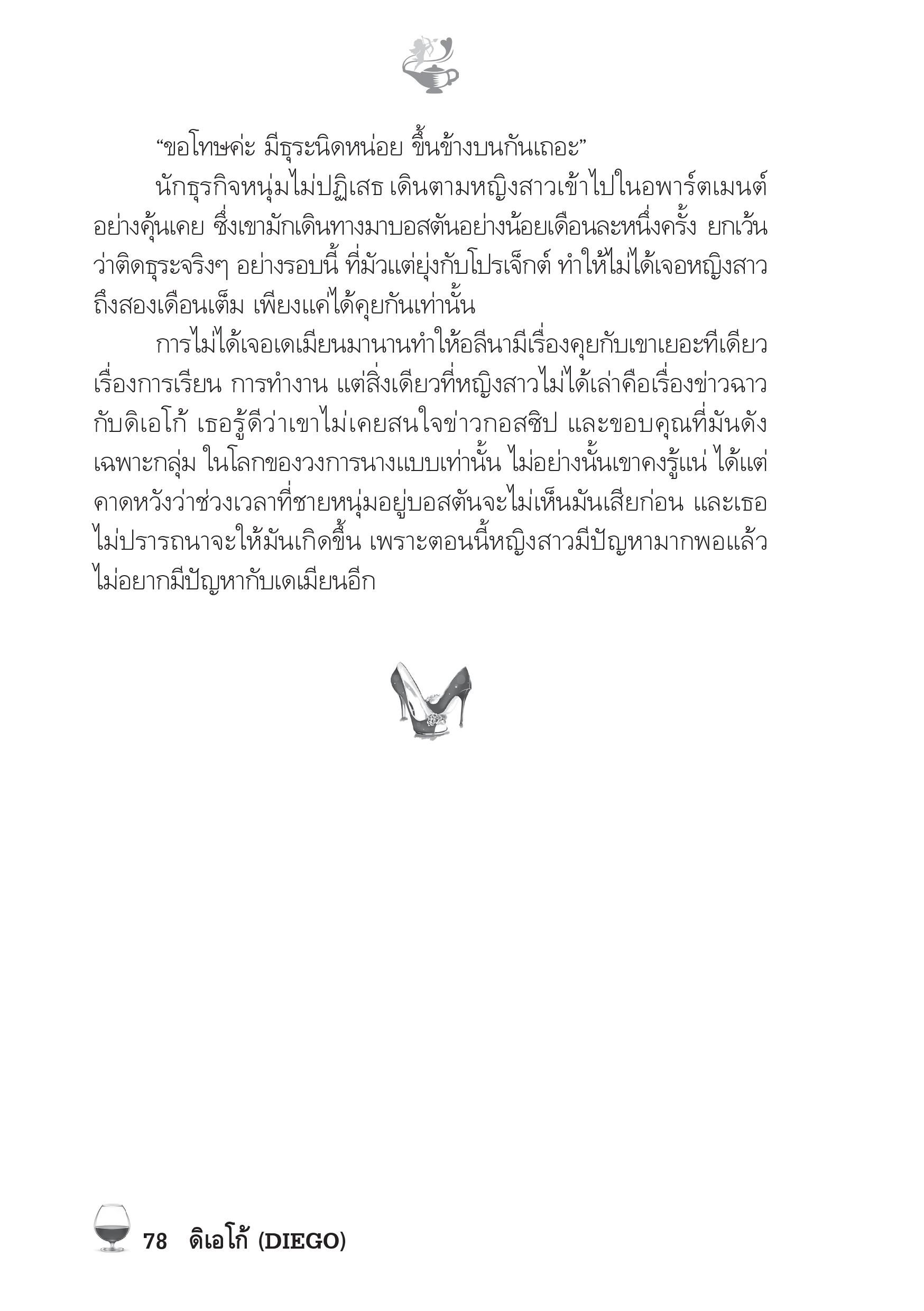 “ขอโทษค่ะ มีธุระนิดหน่อย ขึ้นข้างบนกันเถอะ”

นักธุรกิจหนุ่มไม่ปฏิเสธ เดินตามหญิงสาวเข้าไปในอพาร์ตเมนต์อย่างคุ้นเคย ซึ่งเขามักเดินทางมาบอสตันอย่างน้อยเดือนละหนึ่งครั้ง ยกเว้นว่าติดธุระจริงๆ อย่างรอบนี้ ที่มัวแต่ยุ่งกับโปรเจ็กต์ ทำให้ไม่ได้เจอหญิงสาวถึงสองเดือนเต็ม เพียงแค่ได้คุยกันเท่านั้น

การไม่ได้เจอเดเมียนมานานทำให้อลีนามีเรื่องคุยกับเขาเยอะทีเดียว เรื่องการเรียน การทำงาน แต่สิ่งเดียวที่หญิงสาวไม่ได้เล่าคือเรื่องข่าวฉาวกับดิเอโก้ เธอรู้ดีว่าเขาไม่เคยสนใจข่าวกอสซิป และขอบคุณที่มันดังเฉพาะกลุ่ม ในโลกของวงการนางแบบเท่านั้น ไม่อย่างนั้นเขาคงรู้แน่ ได้แต่คาดหวังว่าช่วงเวลาที่ชายหนุ่มอยู่บอสตันจะไม่เห็นมันเสียก่อน และเธอไม่ปรารถนาจะให้มันเกิดขึ้น เพราะตอนนี้หญิงสาวมีปัญหามากพอแล้ว ไม่อยากมีปัญหากับเดเมียนอีก

78 ดิเอโก้ (DIEGO)